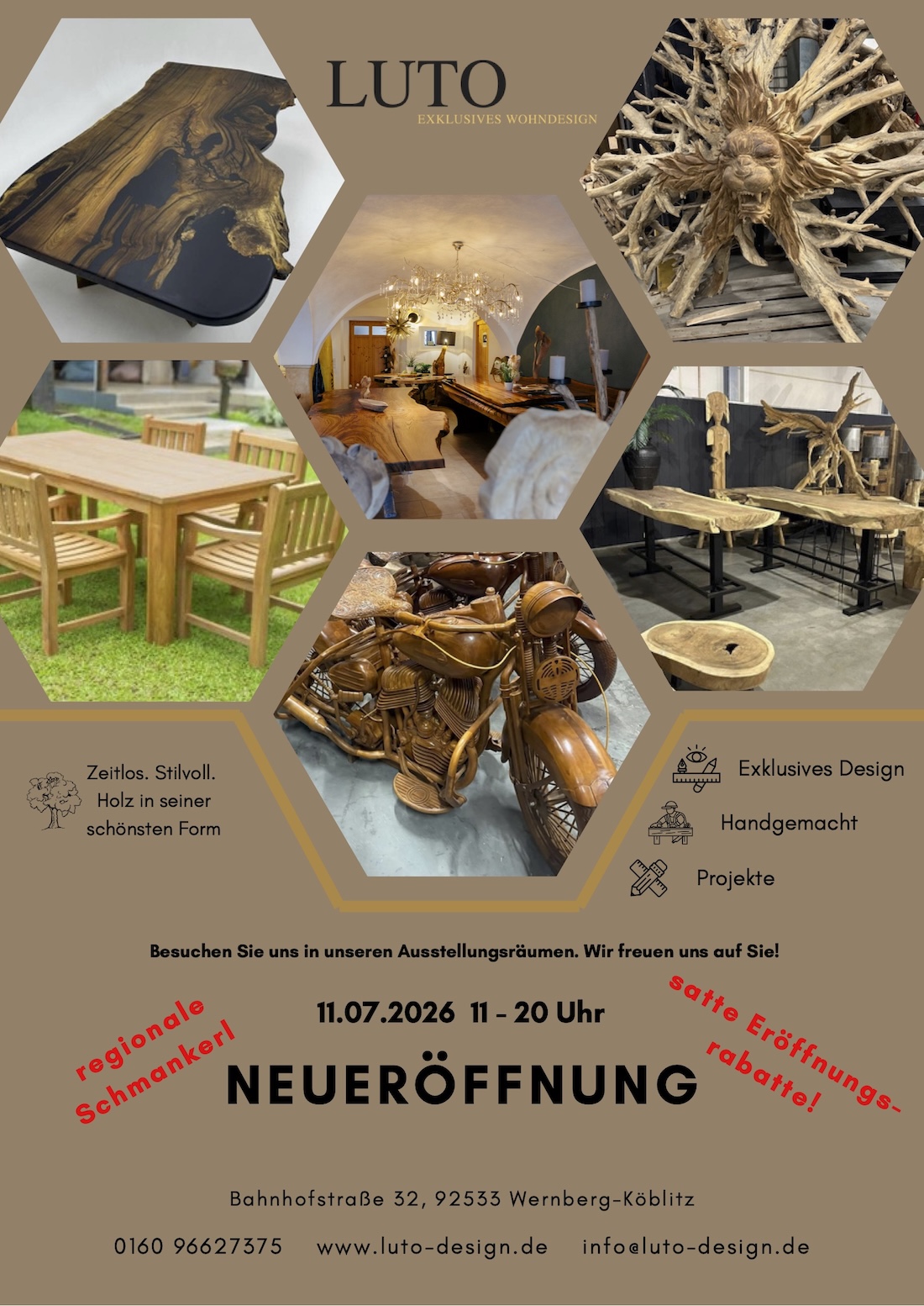 LUTO
EXKLUSIVES WOHNDESIGN

Zeitlos. Stilvoll.
Holz in seiner
schönsten Form

Exklusives Design

Handgemacht

Projekte

Besuchen Sie uns in unseren Ausstellungsräumen. Wir freuen uns auf Sie!

regionale
Schmankerl

11.07.2026 11 - 20 Uhr

NEUERÖFFNUNG

satte Eröffnungs-
rabatte!

Bahnhofstraße 32, 92533 Wernberg-Köblitz

0160 96627375 www.luto-design.de info@luto-design.de